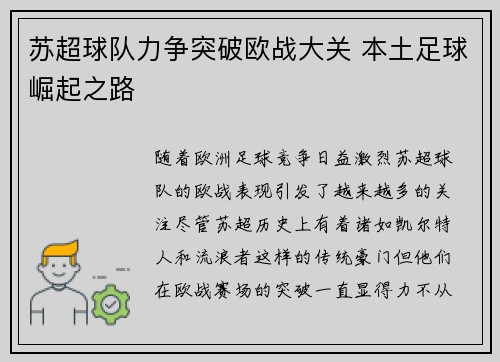 苏超球队力争突破欧战大关 本土足球崛起之路

随着欧洲足球竞争日益激烈苏超球队的欧战表现引发了越来越多的关注尽管苏超历史上有着诸如凯尔特人和流浪者这样的传统豪门但他们在欧战赛场的突破一直显得力不从